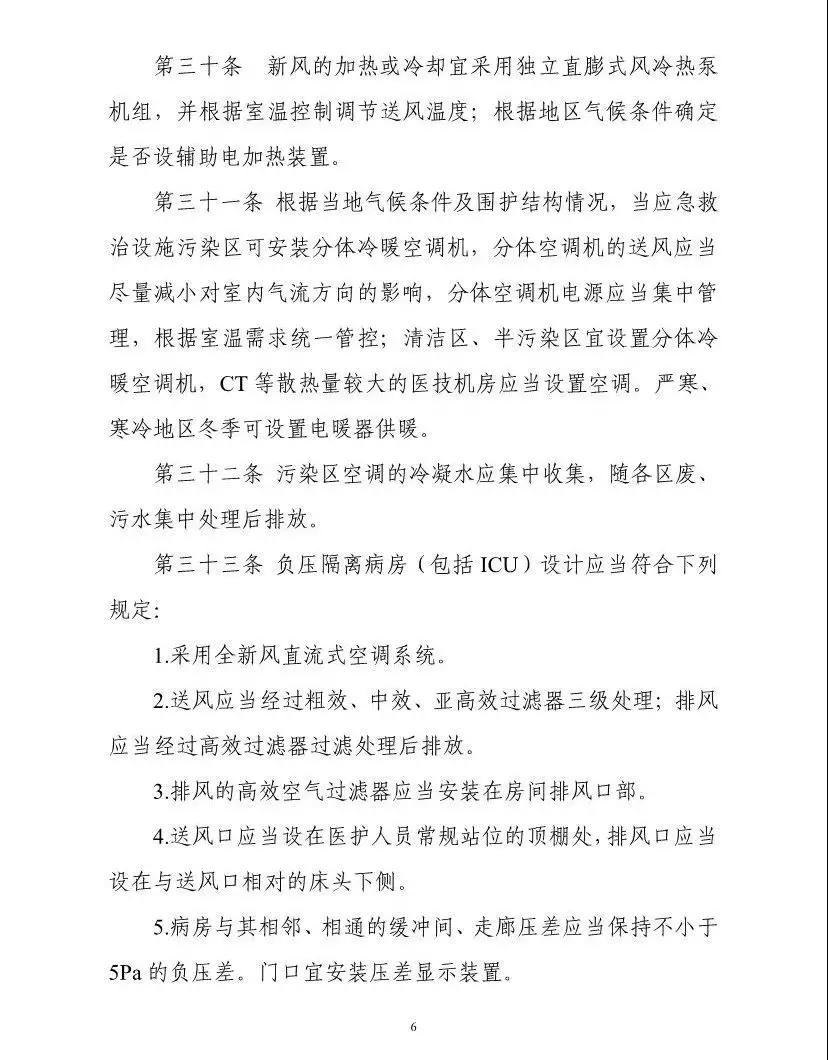 第三十条　新风的加热或冷却宜采用独立直膨式风冷热泵机组，并根据室温控制调节送风温度；根据地区气候条件确定是否设辅助电加热装置。

第三十一条 根据当地气候条件及围护结构情况，当应急救治设施污染区可安装分体冷暖空调机，分体空调机的送风应当尽量减小对室内气流方向的影响，分体空调机电源应当集中管理，根据室温需求统一管控；清洁区、半污染区宜设置分体冷暖空调机，CT 等散热量较大的医技机房应当设置空调。严寒、寒冷地区冬季可设置电暖器供暖。

第三十二条 污染区空调的冷凝水应集中收集，随各区废、污水集中处理后排放。

第三十三条 负压隔离病房（包括 ICU）设计应当符合下列规定：

1.采用全新风直流式空调系统。

2.送风应当经过粗效、中效、亚高效过滤器三级处理；排风应当经过高效过滤器过滤处理后排放。

3.排风的高效空气过滤器应当安装在房间排风口部。

4.送风口应当设在医护人员常规站位的顶棚处，排风口应当设在与送风口相对的床头下侧。

5.病房与其相邻、相通的缓冲间、走廊压差应当保持不小于 5Pa 的负压差。门口宜安装压差显示装置。

6